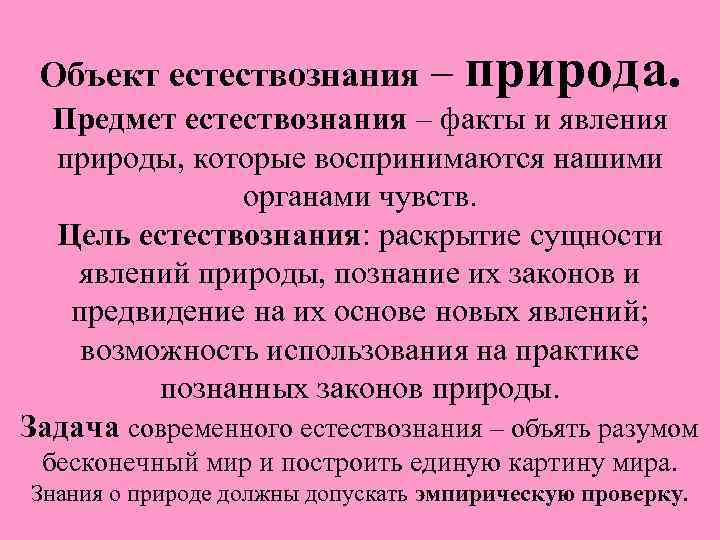 Объект естествознания – природа.

Предмет естествознания – факты и явления природы, которые воспринимаются нашими органами чувств.

Цель естествознания: раскрытие сущности явлений природы, познание их законов и предвидение на их основе новых явлений; возможность использования на практике познанных законов природы.

Задача современного естествознания – объять разумом бесконечный мир и построить единую картину мира.

Знания о природе должны допускать эмпирическую проверку.